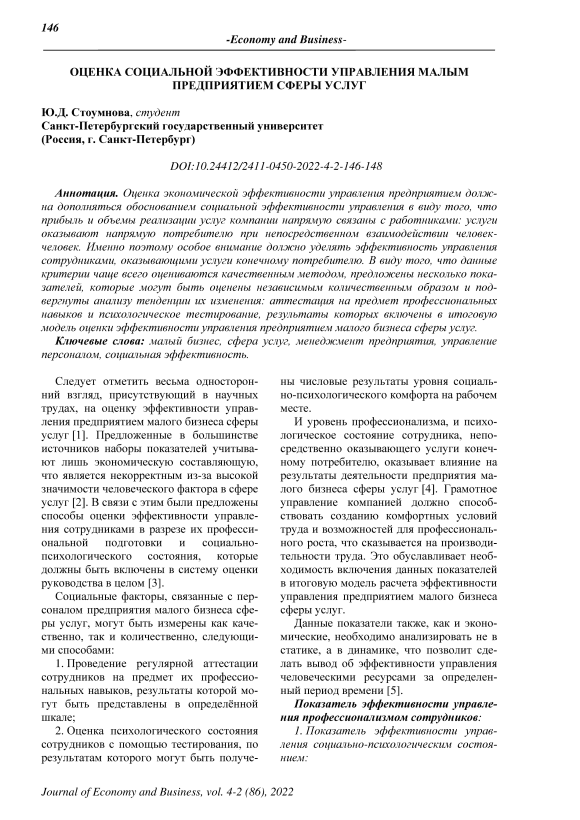 146

-Economy and Business-

ОЦЕНКА СОЦИАЛЬНОЙ ЭФФЕКТИВНОСТИ УПРАВЛЕНИЯ МАЛЫМ ПРЕДПРИЯТИЕМ СФЕРЫ УСЛУГ

Ю.Д. Стоумнова, студент
Санкт-Петербургский государственный университет
(Россия, г. Санкт-Петербург)

DOI:10.24412/2411-0450-2022-4-2-146-148

Аннотация. Оценка экономической эффективности управления предприятием должна дополняться обоснованием социальной эффективности управления в виду того, что прибыль и объемы реализации услуг компании напрямую связаны с работниками: услуги оказывают напрямую потребителю при непосредственном взаимодействии человек-человек. Именно поэтому особое внимание должно уделять эффективность управления сотрудниками, оказывающими услуги конечному потребителю. В виду того, что данные критерии чаще всего оцениваются качественным методом, предложены несколько показателей, которые могут быть оценены независимым количественным образом и подвергнуты анализу тенденции их изменения: аттестация на предмет профессиональных навыков и психологическое тестирование, результаты которых включены в итоговую модель оценки эффективности управления предприятием малого бизнеса сферы услуг.

Ключевые слова: малый бизнес, сфера услуг, менеджмент предприятия, управление персоналом, социальная эффективность.

Следует отметить весьма односторонний взгляд, присутствующий в научных трудах, на оценку эффективности управления предприятием малого бизнеса сферы услуг [1]. Предложенные в большинстве источников наборы показателей учитывают лишь экономическую составляющую, что является некорректным из-за высокой значимости человеческого фактора в сфере услуг [2]. В связи с этим были предложены способы оценки эффективности управления сотрудниками в разрезе их профессиональной подготовки и социально-психологического состояния, которые должны быть включены в систему оценки руководства в целом [3].

Социальные факторы, связанные с персоналом предприятия малого бизнеса сферы услуг, могут быть измерены как качественно, так и количественно, следующими способами:

1. Проведение регулярной аттестации сотрудников на предмет их профессиональных навыков, результаты которой могут быть представлены в определённой шкале;

2. Оценка психологического состояния сотрудников с помощью тестирования, по результатам которого могут быть получены числовые результаты уровня социально-психологического комфорта на рабочем месте.

И уровень профессионализма, и психологическое состояние сотрудника, непосредственно оказывающего услуги конечному потребителю, оказывает влияние на результаты деятельности предприятия малого бизнеса сферы услуг [4]. Грамотное управление компанией должно способствовать созданию комфортных условий труда и возможностей для профессионального роста, что сказывается на производительности труда. Это обуславливает необходимость включения данных показателей в итоговую модель расчета эффективности управления предприятием малого бизнеса сферы услуг.

Данные показатели также, как и экономические, необходимо анализировать не в статике, а в динамике, что позволит сделать вывод об эффективности управления человеческими ресурсами за определенный период времени [5].

Показатель эффективности управления профессионализмом сотрудников:

1. Показатель эффективности управления социально-психологическим состоянием:

Journal of Economy and Business, vol. 4-2 (86), 2022